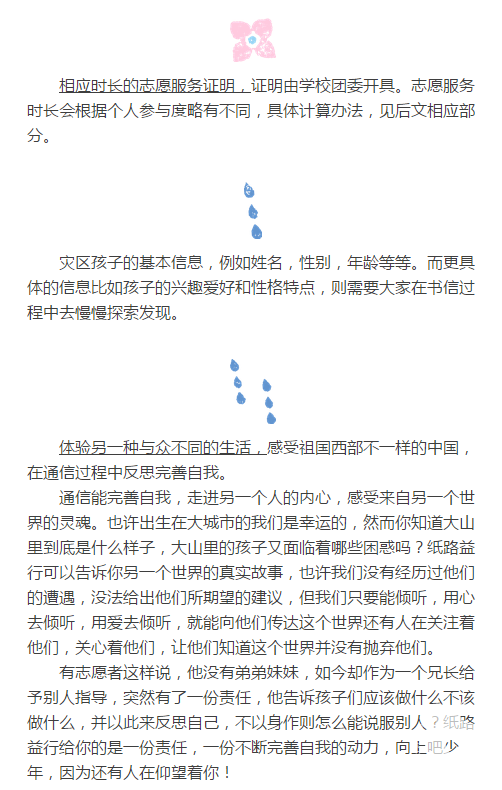 相应时长的志愿服务证明，证明由学校团委开具。志愿服务时长会根据个人参与度略有不同，具体计算办法，见后文相应部分。

灾区孩子的基本信息，例如姓名，性别，年龄等等。而更具体的信息比如孩子的兴趣爱好和性格特点，则需要大家在书信过程中去慢慢探索发现。

体验另一种与众不同的生活，感受祖国西部不一样的中国，在通信过程中反思完善自我。

通信能完善自我，走进另一个人的内心，感受来自另一个世界的灵魂。也许出生在大城市的我们是幸运的，然而你知道大山里到底是什么样子，大山里的孩子又面临着哪些困惑吗？纸路益行可以告诉你另一个世界的真实故事，也许我们没有经历过他们的遭遇，没法给出他们所期望的建议，但我们只要能倾听，用心去倾听，用爱去倾听，就能向他们传达这个世界还有人在关注着他们，关心着他们，让他们知道这个世界并没有抛弃他们。

有志愿者这样说，他没有弟弟妹妹，如今却作为一个兄长给予别人指导，突然有了一份责任，他告诉孩子们应该做什么不该做什么，并以此来反思自己，不以身作则怎么能说服别人？纸路益行给你的是一份责任，一份不断完善自我的动力，向上吧少年，因为还有人在仰望着你！